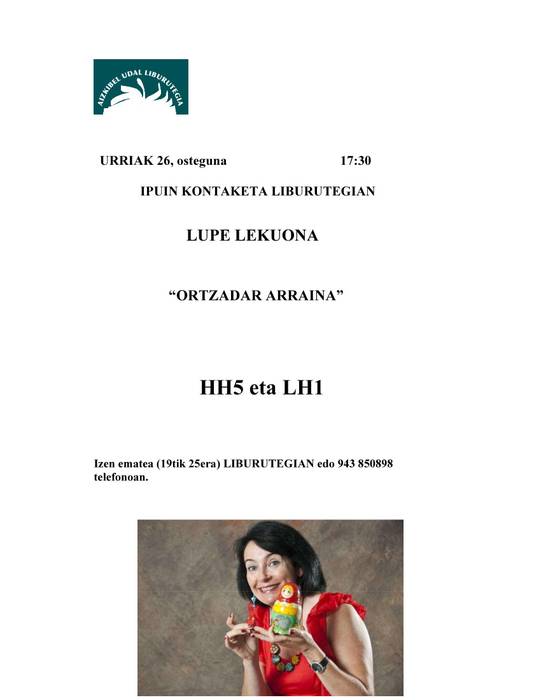 AIZKIBEL UDAL LIBURUTEGIA

URRIAK 26, osteguna 17:30

IPUIN KONTAKETA LIBURUTEGIAN

LUPE LEKUONA

"ORTZADAR ARRAINA"

HH5 eta LH1

Izen ematea (19tik 25era) LIBURUTEGIAN edo 943 850898 telefonoan.